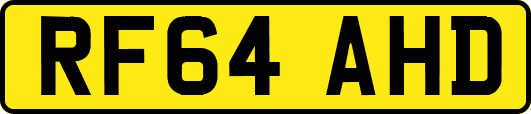 RF64 AHD